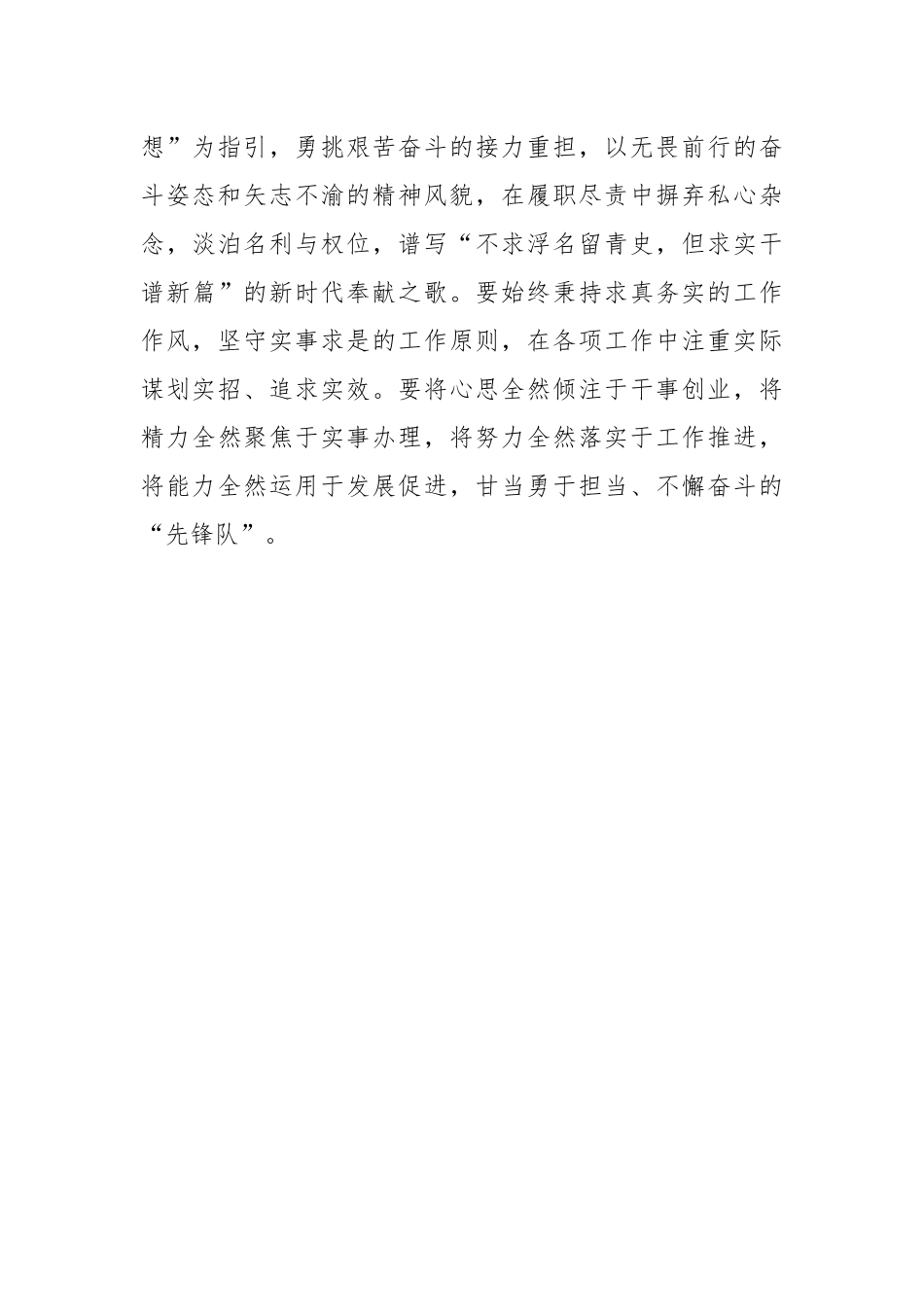 想”为指引，勇挑艰苦奋斗的接力重担，以无畏前行的奋斗姿态和矢志不渝的精神风貌，在履职尽责中摒弃私心杂念，淡泊名利与权位，谱写“不求浮名留青史，但求实干谱新篇”的新时代奉献之歌。要始终秉持求真务实的工作作风，坚守实事求是的工作原则，在各项工作中注重实际谋划实招、追求实效。要将心思全然倾注于干事创业，将精力全然聚焦于实事办理，将努力全然落实于工作推进，将能力全然运用于发展促进，甘当勇于担当、不懈奋斗的“先锋队”。